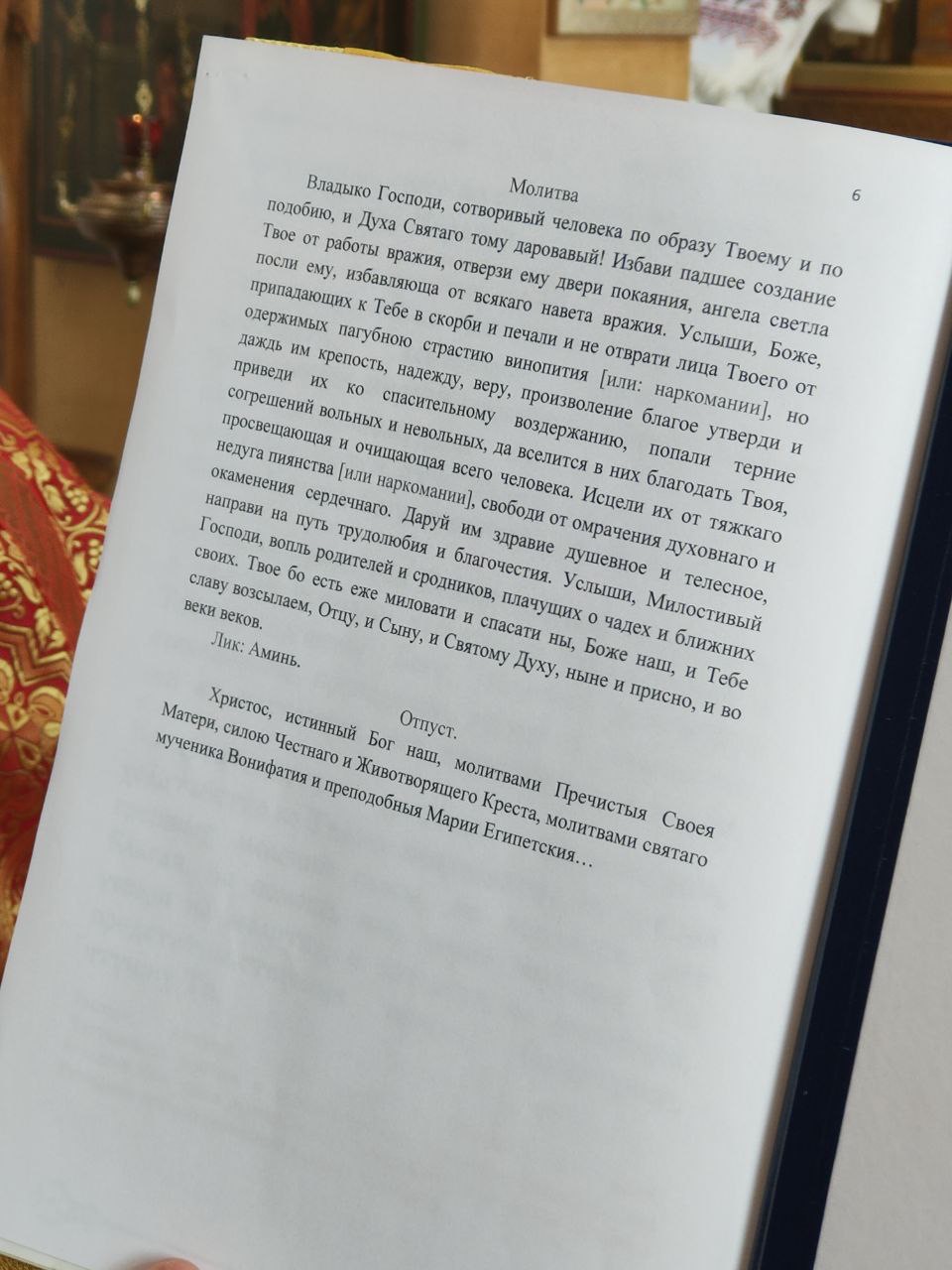 Молитва 6

Владыко Господи, сотворивый человека по образу Твоему и по подобию, и Духа Святаго тому даровавый! Избави падшее создание Твое от работы вражия, отверзи ему двери покаяния, ангела светла посли ему, избавляюща от всякаго навета вражия. Услыши, Боже, припадающих к Тебе в скорби и печали и не отврати лица Твоего от одержимых пагубною страстию винопития [или: наркомании], но даждь им крепость, надежду, веру, произволение благое утверди и приведи их ко спасительному воздержанию, попали терние согрешений вольных и невольных, да вселится в них благодать Твоя, просвещающая и очищающая всего человека. Исцели их от тяжкаго недуга пиянства [или наркомании], свободи от омрачения духовнаго и окаменения сердечнаго. Даруй им здравие душевное и телесное, направи на путь трудолюбия и благочестия. Услыши, Милостивый Господи, вопль родителей и сродников, плачущих о чадех и ближних своих. Твое бо есть еже миловати и спасати ны, Боже наш, и Тебе славу возсылаем, Отцу, и Сыну, и Святому Духу, ныне и присно, и во веки веков.

Лик: Аминь.

Отпуст.

Христос, истинный Бог наш, молитвами Пречистыя Своея Матери, силою Честнаго и Животворящего Креста, молитвами святаго мученика Вонифатия и преподобныя Марии Египетския…